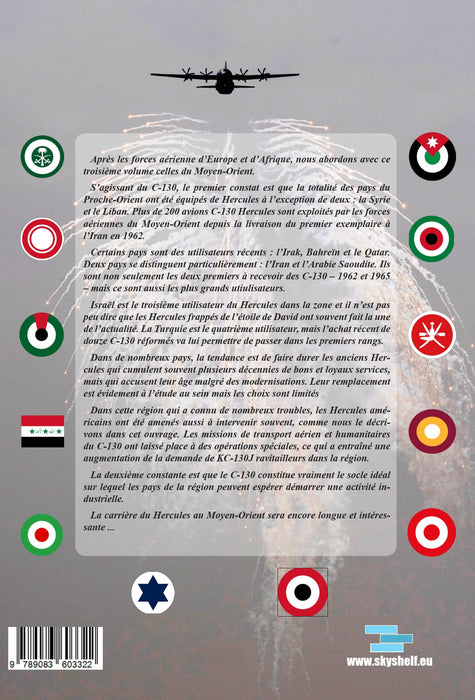 Après les forces aérienne d'Europe et d'Afrique, nous abordons avec ce troisième volume celles du Moyen-Orient.

S'agissant du C-130, le premier constat est que la totalité des pays du Proche-Orient ont été équipés de Hercules à l'exception de deux : la Syrie et le Liban. Plus de 200 avions C-130 Hercules sont exploités par les forces aériennes du Moyen-Orient depuis la livraison du premier exemplaire à l'Iran en 1962.

Certains pays sont des utilisateurs récents : l'Irak, Bahreïn et le Qatar. Deux pays se distinguent particulièrement : l'Iran et l'Arabie Saoudite. Ils sont non seulement les deux premiers à recevoir des C-130 – 1962 et 1965 – mais ce sont aussi les plus grands utilisateurs.

Israël est le troisième utilisateur du Hercules dans la zone et il n'est pas peu dire que les Hercules frappés de l'étoile de David ont souvent fait la une de l'actualité. La Turquie est le quatrième utilisateur, mais l'achat récent de douze C-130 réformés va lui permettre de passer dans les premiers rangs.

Dans de nombreux pays, la tendance est de faire durer les anciens Hercules qui cumulent souvent plusieurs décennies de bons et loyaux services, mais qui accusent leur âge malgré des modernisations. Leur remplacement est évidement à l'étude au sein mais les choix sont limités

Dans cette région qui a connu de nombreux troubles, les Hercules américains ont été amenés aussi à intervenir souvent, comme nous le décrivons dans cet ouvrage. Les missions de transport aérien et humanitaires du C-130 ont laissé place à des opérations spéciales, ce qui a entraîné une augmentation de la demande de KC-130J ravitailleurs dans la région.

La deuxième constante est que le C-130 constitue vraiment le socle idéal sur lequel les pays de la région peuvent espérer démarrer une activité industrielle.

La carrière du Hercules au Moyen-Orient sera encore longue et intéressante ...

9 789083 603322

www.skyshelf.eu